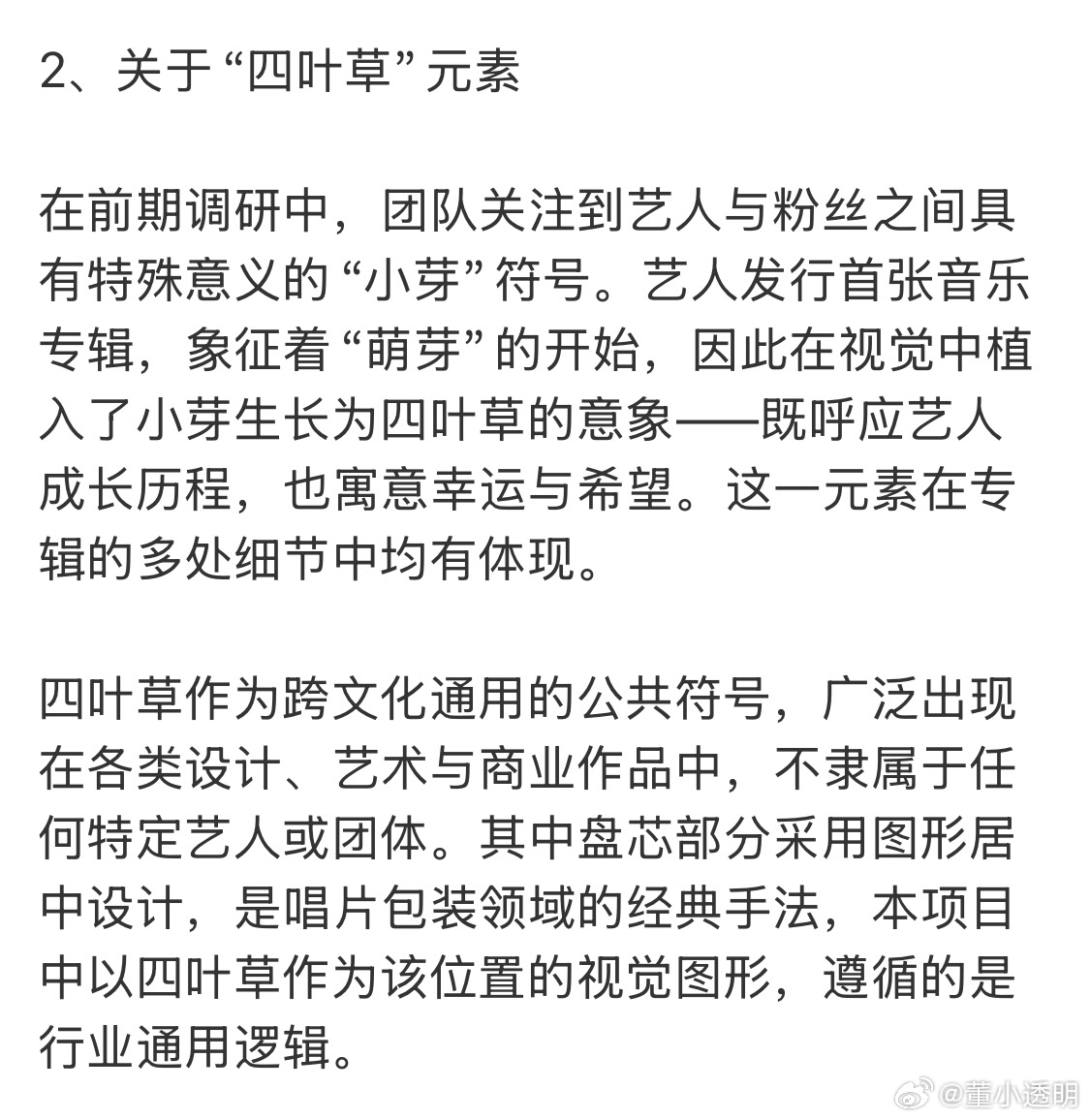 2、关于“四叶草”元素

在前期调研中，团队关注到艺人与粉丝之间具有特殊意义的“小芽”符号。艺人发行首张音乐专辑，象征着“萌芽”的开始，因此在视觉中植入了小芽生长为四叶草的意象——既呼应艺人成长历程，也寓意幸运与希望。这一元素在专辑的多处细节中均有体现。

四叶草作为跨文化通用的公共符号，广泛出现在各类设计、艺术与商业作品中，不隶属于任何特定艺人或团体。其中盘芯部分采用图形居中设计，是唱片包装领域的经典手法，本项目中以四叶草作为该位置的视觉图形，遵循的是行业通用逻辑。

@董小透明